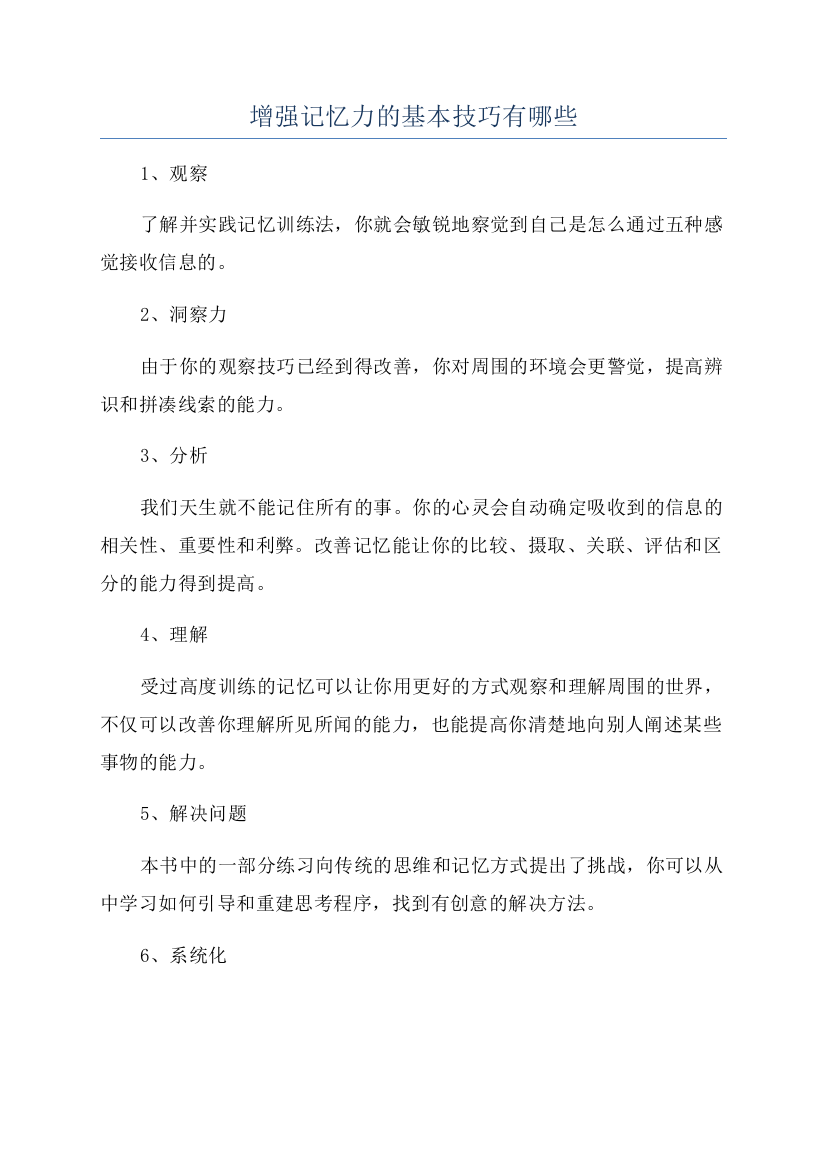 增强记忆力的基本技巧有哪些

1、观察

了解并实践记忆训练法，你就会敏锐地察觉到自己是怎么通过五种感觉接收信息的。

2、洞察力

由于你的观察技巧已经到得改善，你对周围的环境会更警觉，提高辨识和拼凑线索的能力。

3、分析

我们天生就不能记住所有的事。你的心灵会自动确定吸收到的信息的相关性、重要性和利弊。改善记忆能让你的比较、摄取、关联、评估和区分的能力得到提高。

4、理解

受过高度训练的记忆可以让你用更好的方式观察和理解周围的世界，不仅可以改善你理解所见所闻的能力，也能提高你清楚地向别人阐述某些事物的能力。

5、解决问题

本书中的一部分练习向传统的思维和记忆方式提出了挑战，你可以从中学习如何引导和重建思考程序，找到有创意的解决方法。

6、系统化